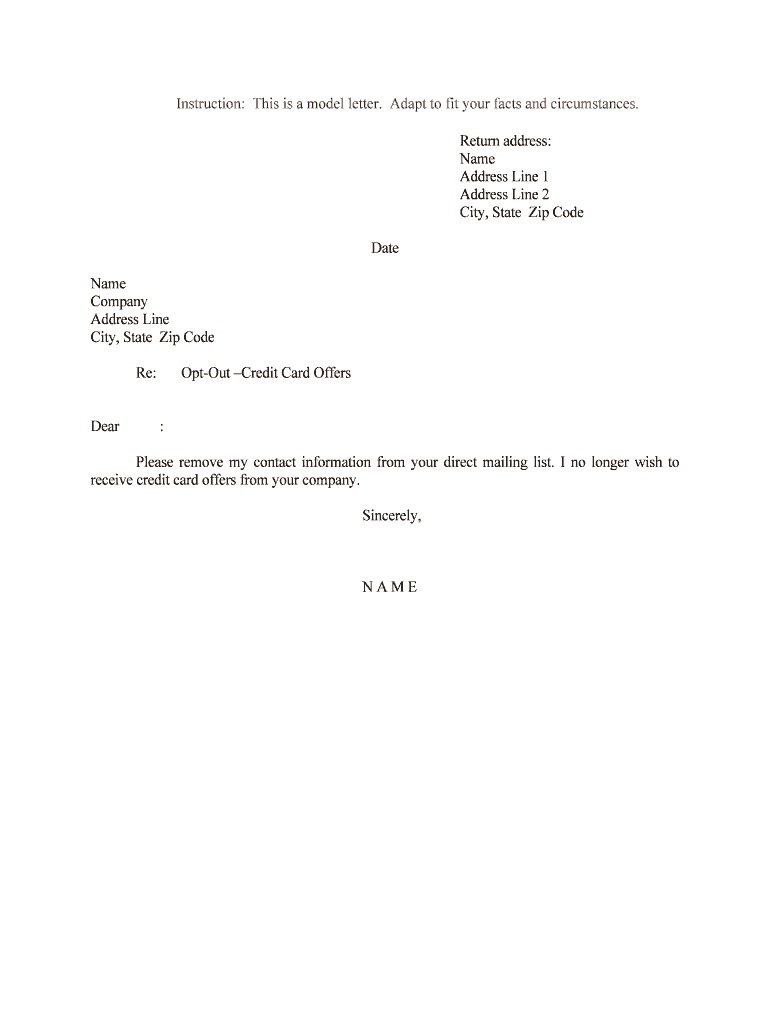 Instruction: This is a model letter. Adapt to fit your facts and circumstances.

Return address:
Name
Address Line 1
Address Line 2
City, State Zip Code

Date

Name
Company
Address Line
City, State Zip Code

Re: Opt-Out –Credit Card Offers

Dear :

Please remove my contact information from your direct mailing list. I no longer wish to receive credit card offers from your company.

Sincerely,

N A M E